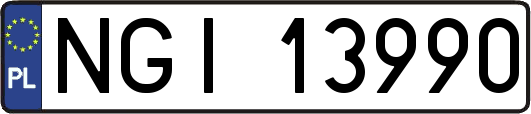 PL
NGI 13990